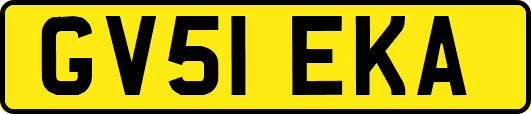 GV51 EKA